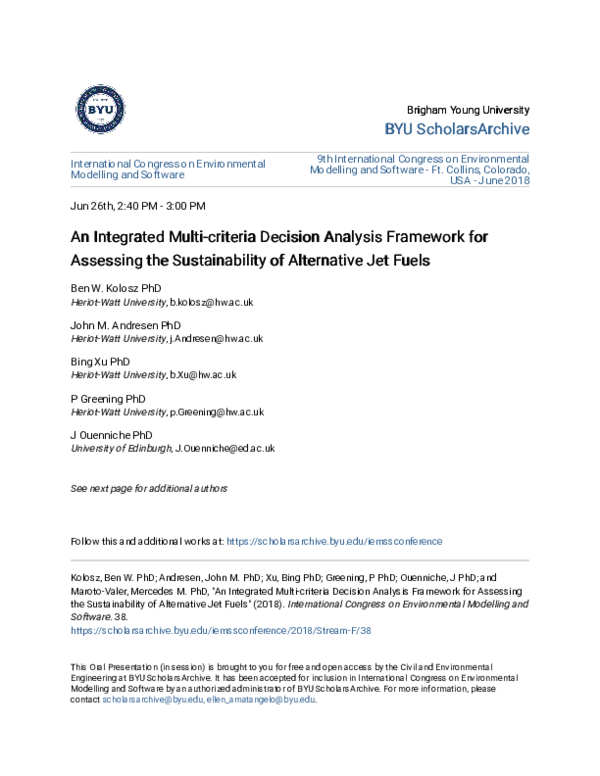 BYU

Brigham Young University

BYU ScholarsArchive

International Congress on Environmental Modelling and Software

9th International Congress on Environmental Modelling and Software - Ft. Collins, Colorado, USA - June 2018

Jun 26th, 2:40 PM - 3:00 PM

An Integrated Multi-criteria Decision Analysis Framework for Assessing the Sustainability of Alternative Jet Fuels

Ben W. Kolosz PhD
Heriot-Watt University, b.kolosz@hw.ac.uk

John M. Andresen PhD
Heriot-Watt University, j.Andresen@hw.ac.uk

Bing Xu PhD
Heriot-Watt University, b.Xu@hw.ac.uk

P Greening PhD
Heriot-Watt University, p.Greening@hw.ac.uk

J Ouenniche PhD
University of Edinburgh, J.Ouenniche@ed.ac.uk

See next page for additional authors

Follow this and additional works at: https://scholarsarchive.byu.edu/iemssconference

Kolosz, Ben W. PhD; Andresen, John M. PhD; Xu, Bing PhD; Greening, P PhD; Ouenniche, J PhD; and Maroto-Valer, Mercedes M. PhD, "An Integrated Multi-criteria Decision Analysis Framework for Assessing the Sustainability of Alternative Jet Fuels" (2018). International Congress on Environmental Modelling and Software. 38.
https://scholarsarchive.byu.edu/iemssconference/2018/Stream-F/38

This Oral Presentation (in session) is brought to you for free and open access by the Civil and Environmental Engineering at BYU ScholarsArchive. It has been accepted for inclusion in International Congress on Environmental Modelling and Software by an authorized administrator of BYU ScholarsArchive. For more information, please contact scholarsarchive@byu.edu, ellen_amatangelo@byu.edu.